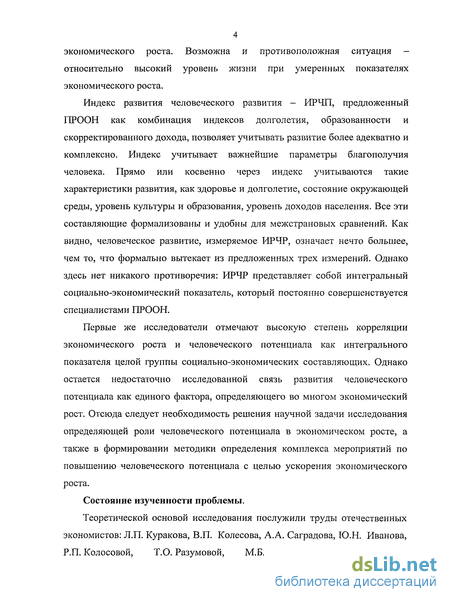 4

экономического роста. Возможна и противоположная ситуация – относительно высокий уровень жизни при умеренных показателях экономического роста.

Индекс развития человеческого развития – ИРЧП, предложенный ПРООН как комбинация индексов долголетия, образованности и скорректированного дохода, позволяет учитывать развитие более адекватно и комплексно. Индекс учитывает важнейшие параметры благополучия человека. Прямо или косвенно через индекс учитываются такие характеристики развития, как здоровье и долголетие, состояние окружающей среды, уровень культуры и образования, уровень доходов населения. Все эти составляющие формализованы и удобны для межстрановых сравнений. Как видно, человеческое развитие, измеряемое ИРЧР, означает нечто большее, чем то, что формально вытекает из предложенных трех измерений. Однако здесь нет никакого противоречия: ИРЧР представляет собой интегральный социально-экономический показатель, который постоянно совершенствуется специалистами ПРООН.

Первые же исследователи отмечают высокую степень корреляции экономического роста и человеческого потенциала как интегрального показателя целой группы социально-экономических составляющих. Однако остается недостаточно исследованной связь развития человеческого потенциала как единого фактора, определяющего во многом экономический рост. Отсюда следует необходимость решения научной задачи исследования определяющей роли человеческого потенциала в экономическом росте, а также в формировании методики определения комплекса мероприятий по повышению человеческого потенциала с целью ускорения экономического роста.

Состояние изученности проблемы.

Теоретической основой исследования послужили труды отечественных экономистов: Л.П. Куракова, В.П. Колесова, А.А. Саградова, Ю.Н. Иванова, Р.П. Колосовой, Т.О. Разумовой, М.Б.

dsLib.net
библиотека диссертаций